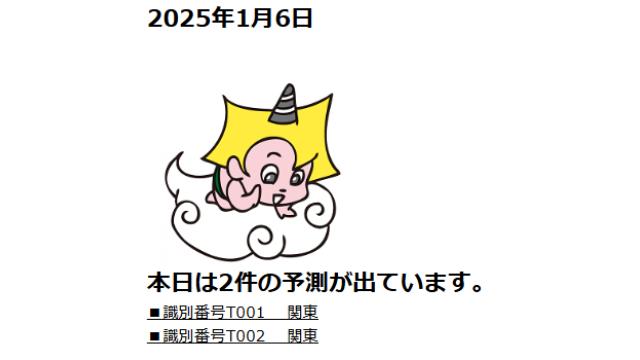 2025年1月6日

本日は2件の予測が出ています。

■識別番号T001　関東

■識別番号T002　関東